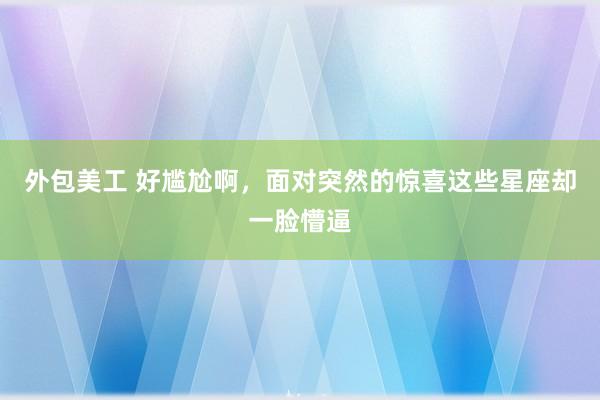 外包美工 好尴尬啊，面对突然的惊喜这些星座却一脸懵逼